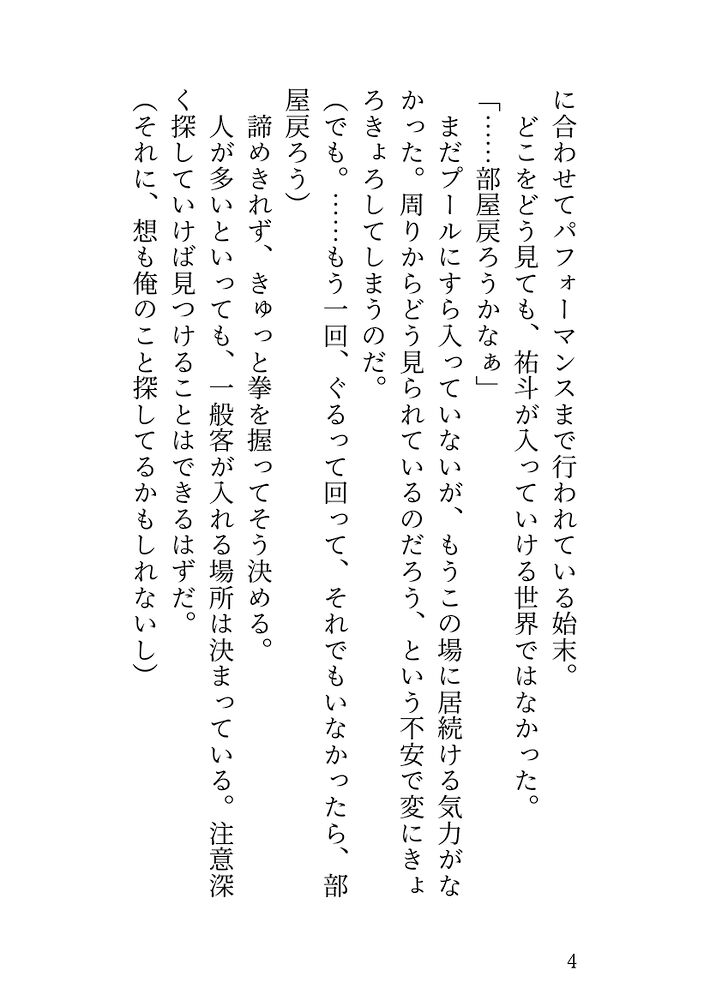 に合わせてパフォーマンスまで行われている始末。

どこをどう見ても、祐斗が入っていける世界ではなかった。

「……部屋戻ろうかなぁ」

まだプールにすら入っていないが、もうこの場に居続ける気力がなかった。周りからどう見られているのだろう、という不安で変にきょろきょろしてしまうのだ。

（でも。……もう一回、ぐるって回って、それでもいなかったら、部屋戻ろう）

諦めきれず、きゅっと拳を握ってそう決める。

人が多いといっても、一般客が入れる場所は決まっている。注意深く探していけば見つけることはできるはずだ。

（それに、想も俺のこと探してるかもしれないし）

4